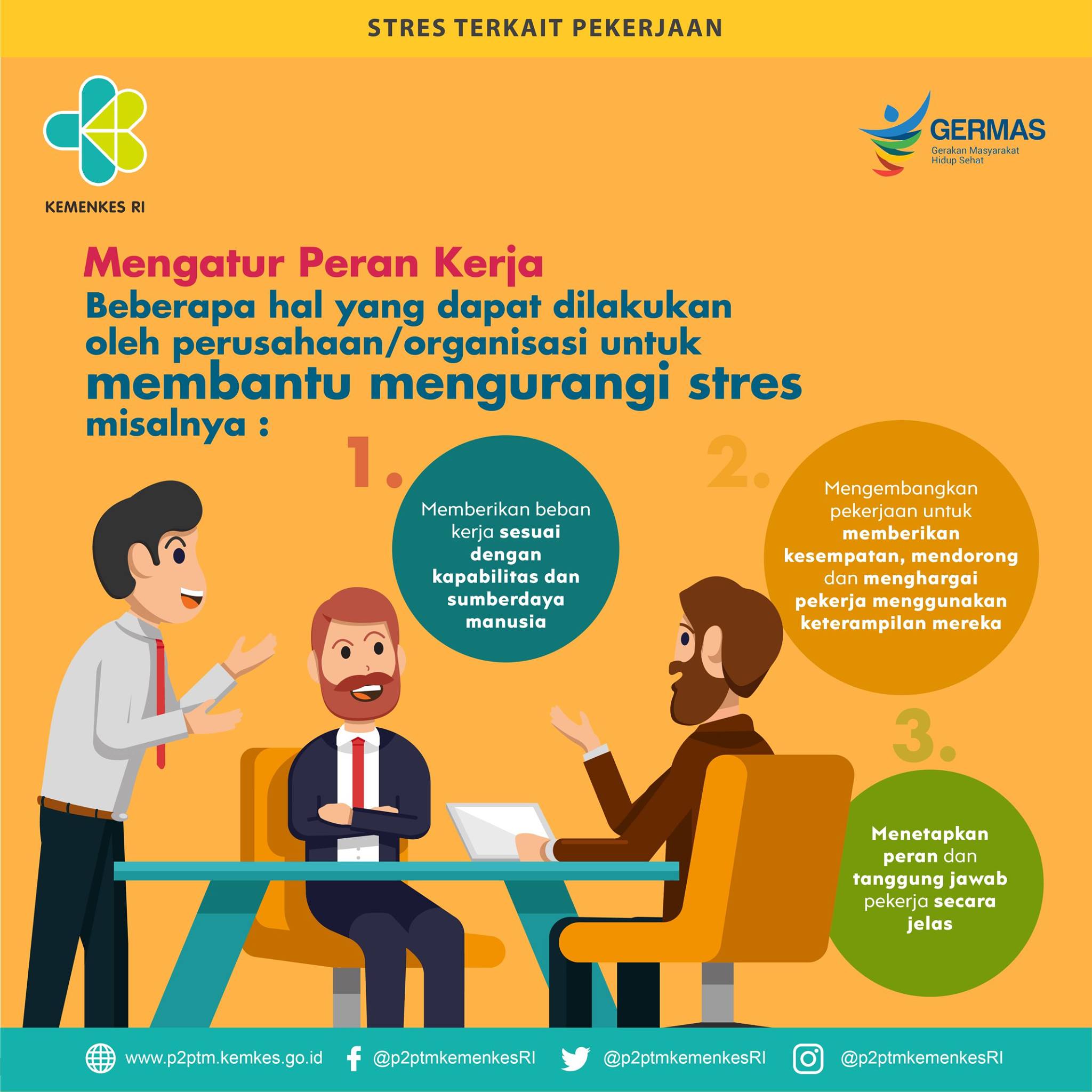 STRES TERKAIT PEKERJAAN

KEMENKES RI

GERMAS
Gerakan Masyarakat
Hidup Sehat

Mengatur Peran Kerja

Beberapa hal yang dapat dilakukan oleh perusahaan/organisasi untuk membantu mengurangi stres misalnya :

1.

Memberikan beban kerja sesuai dengan kapabilitas dan sumberdaya manusia

2.

Mengembangkan pekerjaan untuk memberikan kesempatan, mendorong dan menghargai pekerja menggunakan keterampilan mereka

3.

Menetapkan peran dan tanggung jawab pekerja secara jelas

www.p2ptm.kemkes.go.id @p2ptmkemenkesRI @p2ptmkemenkesRI @p2ptmkemenkesRI